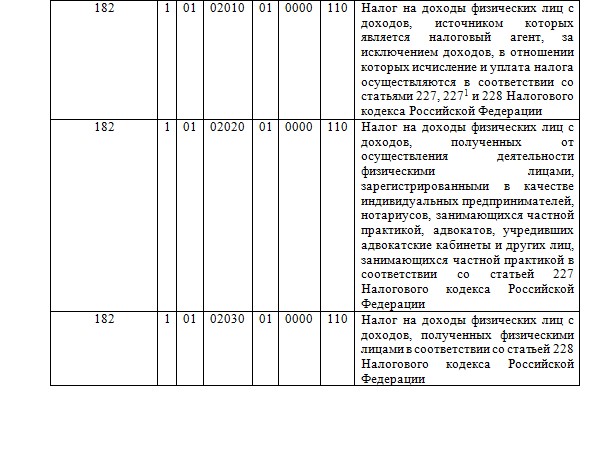 | 182 | 1 | 01 | 02010 | 01 | 0000 | 110 | Налог на доходы физических лиц с доходов, источником которых является налоговый агент, за исключением доходов, в отношении которых исчисление и уплата налога осуществляются в соответствии со статьями 227, $227^1$ и 228 Налогового кодекса Российской Федерации |
|---|---|---|---|---|---|---|---|
| 182 | 1 | 01 | 02020 | 01 | 0000 | 110 | Налог на доходы физических лиц с доходов, полученных от осуществления деятельности физическими лицами, зарегистрированными в качестве индивидуальных предпринимателей, нотариусов, занимающихся частной практикой, адвокатов, учредивших адвокатские кабинеты и других лиц, занимающихся частной практикой в соответствии со статьей 227 Налогового кодекса Российской Федерации |
| 182 | 1 | 01 | 02030 | 01 | 0000 | 110 | Налог на доходы физических лиц с доходов, полученных физическими лицами в соответствии со статьей 228 Налогового кодекса Российской Федерации |